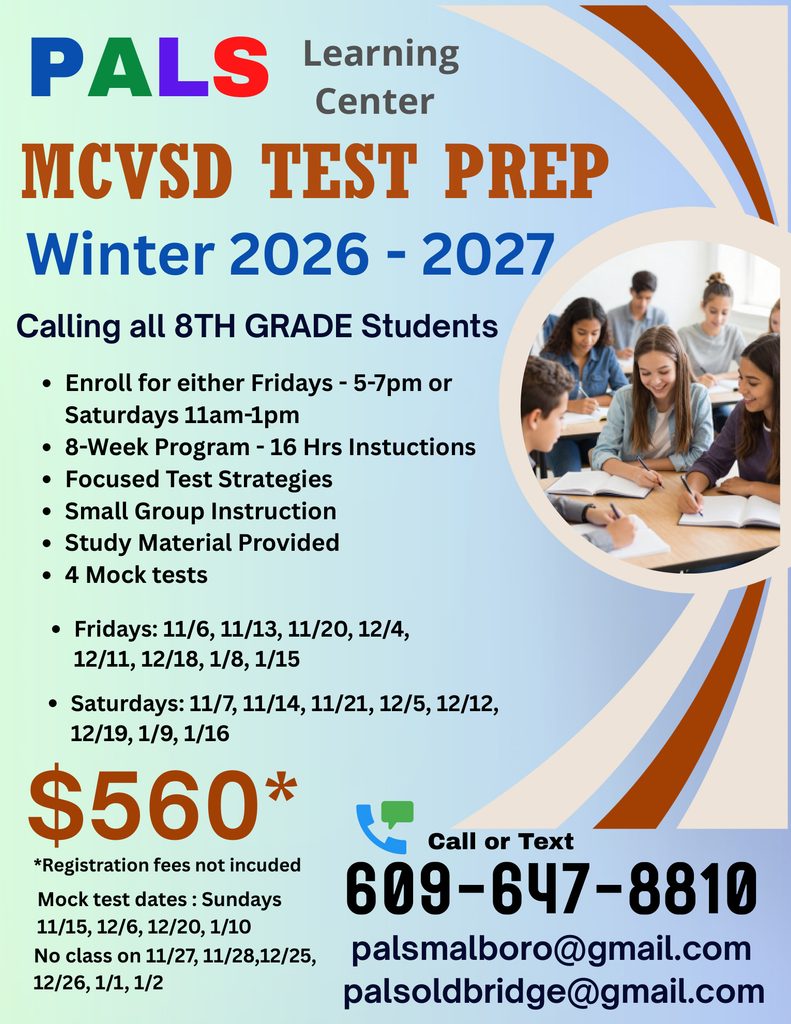 PALS Learning Center

MCVSD TEST PREP

Winter 2026 - 2027

Calling all 8TH GRADE Students

• Enroll for either Fridays - 5-7pm or Saturdays 11am-1pm
• 8-Week Program - 16 Hrs Instuctions
• Focused Test Strategies
• Small Group Instruction
• Study Material Provided
• 4 Mock tests

• Fridays: 11/6, 11/13, 11/20, 12/4, 12/11, 12/18, 1/8, 1/15

• Saturdays: 11/7, 11/14, 11/21, 12/5, 12/12, 12/19, 1/9, 1/16

$560*

*Registration fees not incuded

Mock test dates : Sundays 11/15, 12/6, 12/20, 1/10

No class on 11/27, 11/28,12/25, 12/26, 1/1, 1/2

Call or Text

609-647-8810

palsmalboro@gmail.com

palsoldbridge@gmail.com